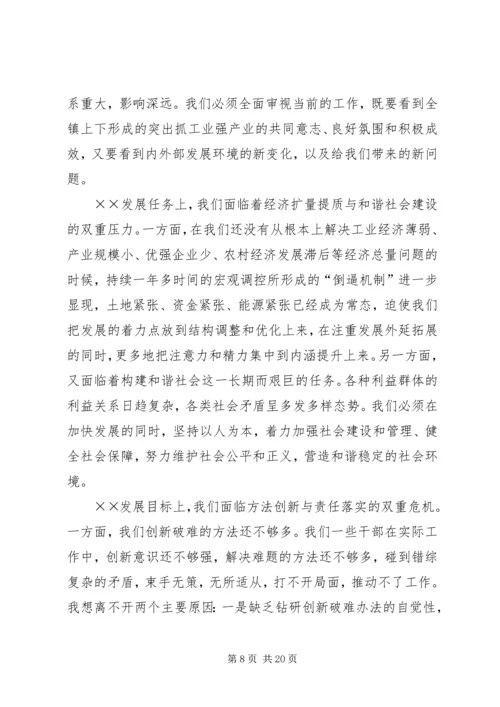 系重大，影响深远。我们必须全面审视当前的工作，既要看到全镇上下形成的突出抓工业强产业的共同意志、良好氛围和积极成效，又要看到内外部发展环境的新变化，以及给我们带来的新问题。

××发展任务上，我们面临着经济扩量提质与和谐社会建设的双重压力。一方面，在我们还没有从根本上解决工业经济薄弱、产业规模小、优强企业少、农村经济发展滞后等经济总量问题的时候，持续一年多时间的宏观调控所形成的“倒逼机制”进一步显现，土地紧张、资金紧张、能源紧张已经成为常态，迫使我们把发展的着力点放到结构调整和优化上来，在注重发展外延拓展的同时，更多地把注意力和精力集中到内涵提升上来。另一方面，又面临着构建和谐社会这一长期而艰巨的任务。各种利益群体的利益关系日趋复杂，各类社会矛盾呈多发多样态势。我们必须在加快发展的同时，坚持以人为本，着力加强社会建设和管理、健全社会保障，努力维护社会公平和正义，营造和谐稳定的社会环境。

××发展目标上，我们面临方法创新与责任落实的双重危机。一方面，我们创新破难的方法还不够多。我们一些干部在实际工作中，创新意识还不够强，解决难题的方法还不够多，碰到错综复杂的矛盾，束手无策，无所适从，打不开局面，推动不了工作。我想离不开两个主要原因：一是缺乏钻研创新破难办法的自觉性，

第 8 页 共 20 页